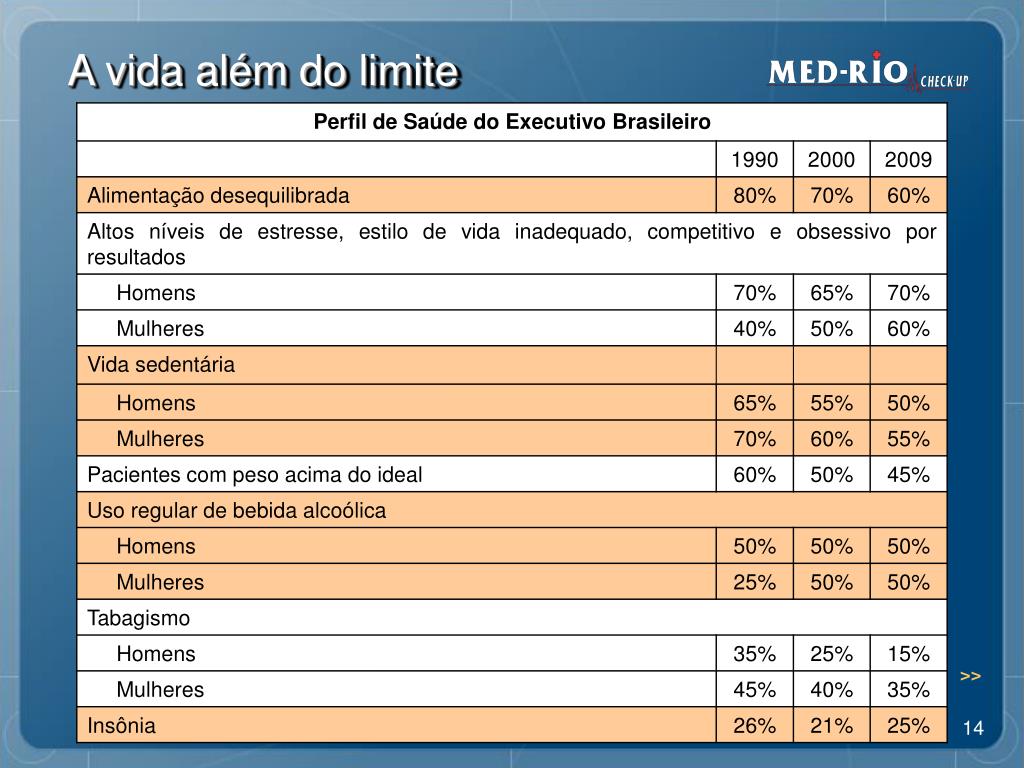 A vida além do limite

MED-RIO CHECK-UP

| Perfil de Saúde do Executivo Brasileiro | | | |
|---|---|---|---|
| | 1990 | 2000 | 2009 |
| Alimentação desequilibrada | 80% | 70% | 60% |
| Altos níveis de estresse, estilo de vida inadequado, competitivo e obsessivo por resultados | | | |
| Homens | 70% | 65% | 70% |
| Mulheres | 40% | 50% | 60% |
| Vida sedentária | | | |
| Homens | 65% | 55% | 50% |
| Mulheres | 70% | 60% | 55% |
| Pacientes com peso acima do ideal | 60% | 50% | 45% |
| Uso regular de bebida alcoólica | | | |
| Homens | 50% | 50% | 50% |
| Mulheres | 25% | 50% | 50% |
| Tabagismo | | | |
| Homens | 35% | 25% | 15% |
| Mulheres | 45% | 40% | 35% |
| Insônia | 26% | 21% | 25% |

>>

14